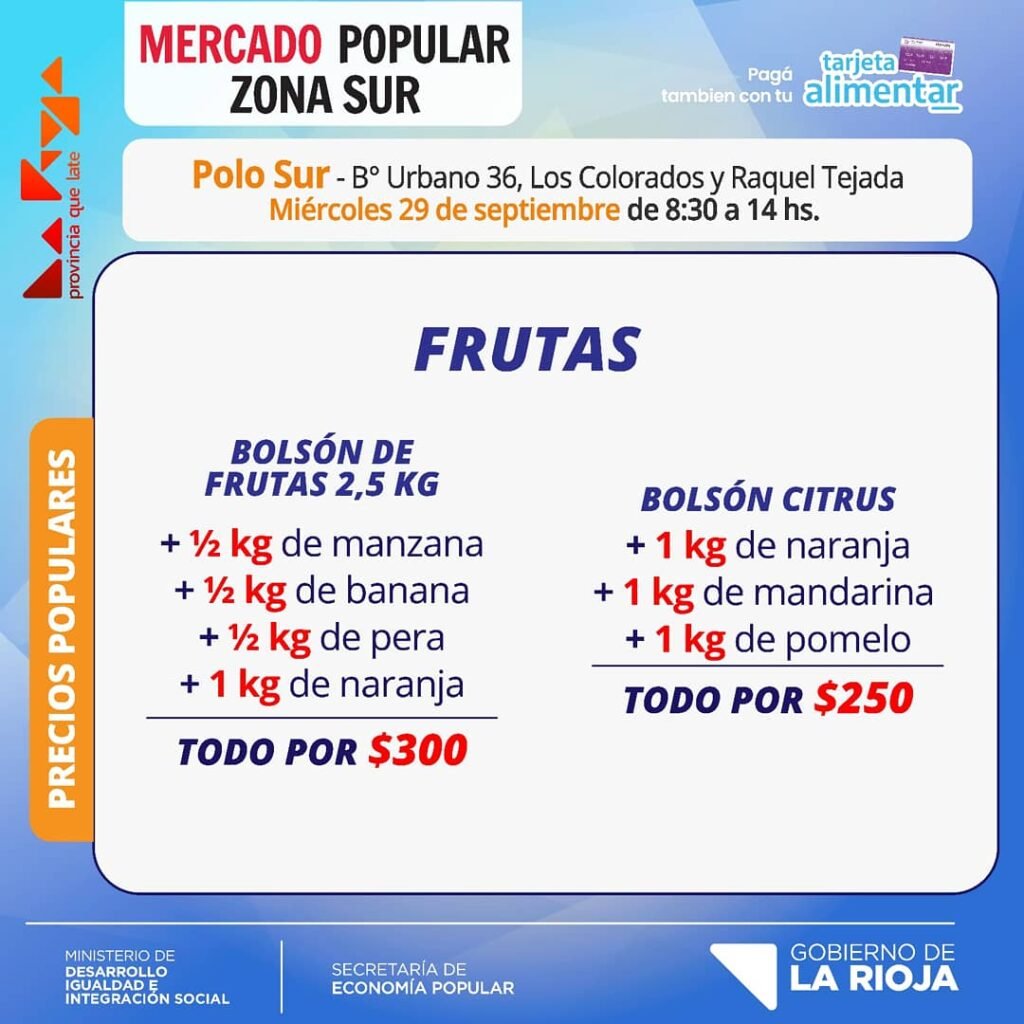 MERCADO POPULAR
ZONA SUR

Pagá tambien con tu tarjeta alimentar

provincia que late

Polo Sur - B° Urbano 36, Los Colorados y Raquel Tejada
Miércoles 29 de septiembre de 8:30 a 14 hs.

PRECIOS POPULARES

FRUTAS

BOLSÓN DE FRUTAS 2,5 KG
+ ½ kg de manzana
+ ½ kg de banana
+ ½ kg de pera
+ 1 kg de naranja
TODO POR $300

BOLSÓN CITRUS
+ 1 kg de naranja
+ 1 kg de mandarina
+ 1 kg de pomelo
TODO POR $250

MINISTERIO DE
DESARROLLO
IGUALDAD E
INTEGRACIÓN SOCIAL

SECRETARÍA DE
ECONOMÍA POPULAR

GOBIERNO DE
LA RIOJA